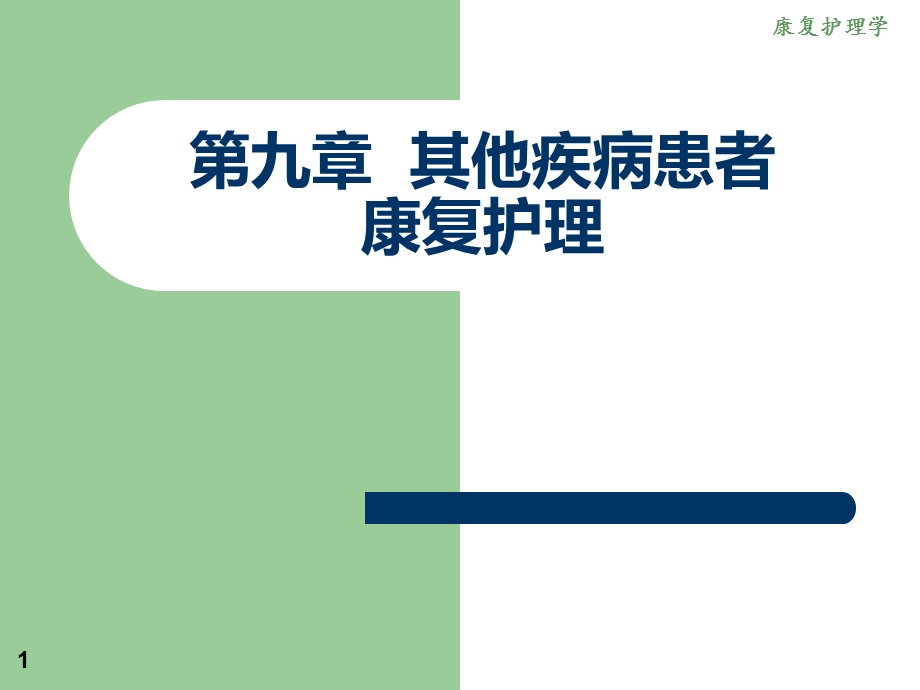 康复护理学

第九章 其他疾病患者康复护理

1